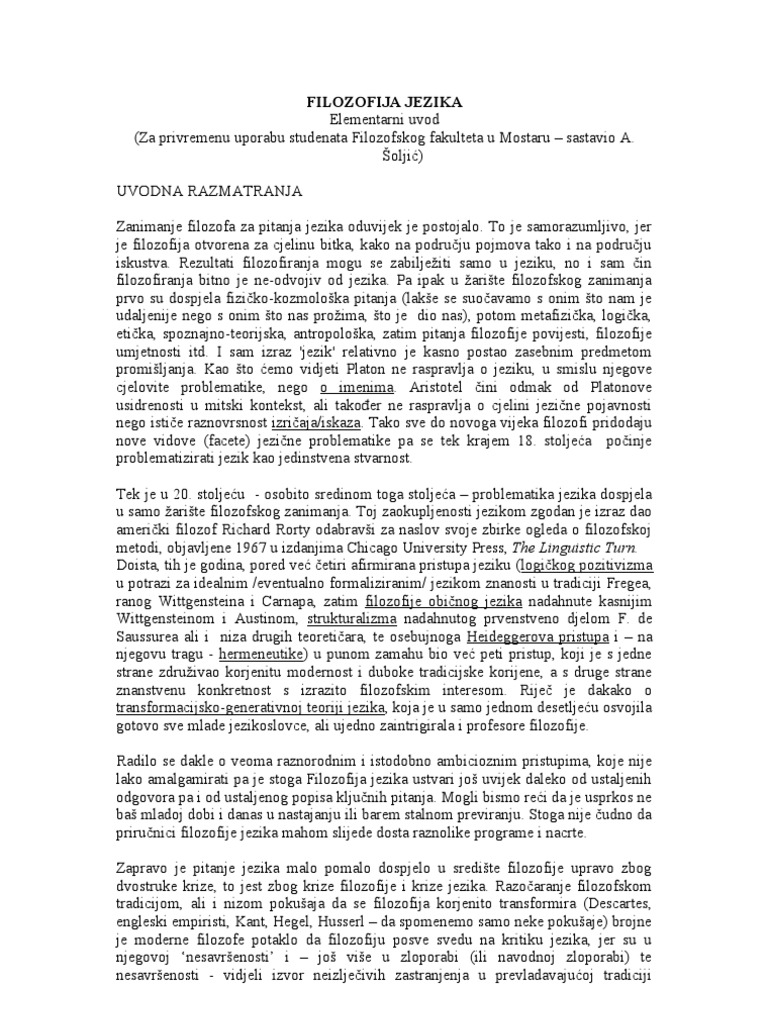 FILOZOFIJA JEZIKA
Elementarni uvod
(Za privremenu uporabu studenata Filozofskog fakulteta u Mostaru – sastavio A. Šoljić)

UVODNA RAZMATRANJA

Zanimanje filozofa za pitanja jezika oduvijek je postojalo. To je samorazumljivo, jer je filozofija otvorena za cjelinu bitka, kako na području pojmova tako i na području iskustva. Rezultati filozofiranja mogu se zabilježiti samo u jeziku, no i sam čin filozofiranja bitno je ne-odvojiv od jezika. Pa ipak u žarište filozofskog zanimanja prvo su dospjela fizičko-kozmološka pitanja (lakše se suočavamo s onim što nam je udaljenije nego s onim što nas prožima, što je dio nas), potom metafizička, logička, etička, spoznajno-teorijska, antropološka, zatim pitanja filozofije povijesti, filozofije umjetnosti itd. I sam izraz 'jezik' relativno je kasno postao zasebnim predmetom promišljanja. Kao što ćemo vidjeti Platon ne raspravlja o jeziku, u smislu njegove cjelovite problematike, nego o imenima. Aristotel čini odmak od Platonove usidrenosti u mitski kontekst, ali također ne raspravlja o cjelini jezične pojavnosti nego ističe raznovrsnost izričaja/iskaza. Tako sve do novoga vijeka filozofi pridodaju nove vidove (facete) jezične problematike pa se tek krajem 18. stoljeća počinje problematizirati jezik kao jedinstvena stvarnost.

Tek je u 20. stoljeću - osobito sredinom toga stoljeća – problematika jezika dospjela u samo žarište filozofskog zanimanja. Toj zaokupljenosti jezikom zgodan je izraz dao američki filozof Richard Rorty odabravši za naslov svoje zbirke ogleda o filozofskoj metodi, objavljene 1967 u izdanjima Chicago University Press, The Linguistic Turn. Doista, tih je godina, pored već četiri afirmirana pristupa jeziku (logičkog pozitivizma u potrazi za idealnim /eventualno formaliziranim/ jezikom znanosti u tradiciji Fregea, ranog Wittgensteina i Carnapa, zatim filozofije običnog jezika nadahnute kasnijim Wittgensteinom i Austinom, strukturalizma nadahnutog prvenstveno djelom F. de Saussurea ali i niza drugih teoretičara, te osebujnoga Heideggerova pristupa i – na njegovu tragu - hermeneutike) u punom zamahu bio već peti pristup, koji je s jedne strane združivao korjenitu modernost i duboke tradicijske korijene, a s druge strane znanstvenu konkretnost s izrazito filozofskim interesom. Riječ je dakako o transformacijsko-generativnoj teoriji jezika, koja je u samo jednom desetljeću osvojila gotovo sve mlade jezikoslovce, ali ujedno zaintrigirala i profesore filozofije.

Radilo se dakle o veoma raznorodnim i istodobno ambicioznim pristupima, koje nije lako amalgamirati pa je stoga Filozofija jezika ustvari još uvijek daleko od ustaljenih odgovora pa i od ustaljenog popisa ključnih pitanja. Mogli bismo reći da je usprkos ne baš mladoj dobi i danas u nastajanju ili barem stalnom previranju. Stoga nije čudno da priručnici filozofije jezika mahom slijede dosta raznolike programe i nacrte.

Zapravo je pitanje jezika malo pomalo dospjelo u središte filozofije upravo zbog dvostruke krize, to jest zbog krize filozofije i krize jezika. Razočaranje filozofskom tradicijom, ali i nizom pokušaja da se filozofija korjenito transformira (Descartes, engleski empiristi, Kant, Hegel, Husserl – da spomenemo samo neke pokušaje) brojne je moderne filozofe potaklo da filozofiju posve svedu na kritiku jezika, jer su u njegovoj 'nesavršenosti' i – još više u zloporabi (ili navodnoj zloporabi) te nesavršenosti - vidjeli izvor neizlječivih zastranjenja u prevladavajućoj tradiciji